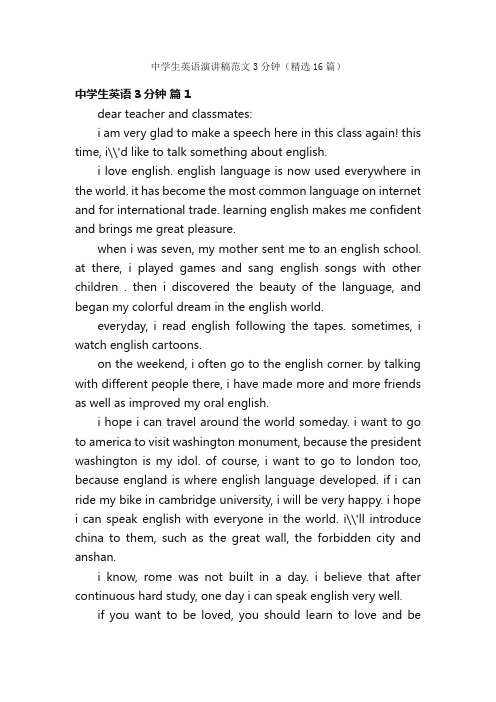 中学生英语演讲稿范文3分钟（精选16篇）

中学生英语3分钟 篇1

dear teacher and classmates:

i am very glad to make a speech here in this class again! this time, i\\'d like to talk something about english.

i love english. english language is now used everywhere in the world. it has become the most common language on internet and for international trade. learning english makes me confident and brings me great pleasure.

when i was seven, my mother sent me to an english school. at there, i played games and sang english songs with other children . then i discovered the beauty of the language, and began my colorful dream in the english world.

everyday, i read english following the tapes. sometimes, i watch english cartoons.

on the weekend, i often go to the english corner. by talking with different people there, i have made more and more friends as well as improved my oral english.

i hope i can travel around the world someday. i want to go to america to visit washington monument, because the president washington is my idol. of course, i want to go to london too, because england is where english language developed. if i can ride my bike in cambridge university, i will be very happy. i hope i can speak english with everyone in the world. i\\'ll introduce china to them, such as the great wall, the forbidden city and anshan.

i know, rome was not built in a day. i believe that after continuous hard study, one day i can speak english very well.

if you want to be loved, you should learn to love and be